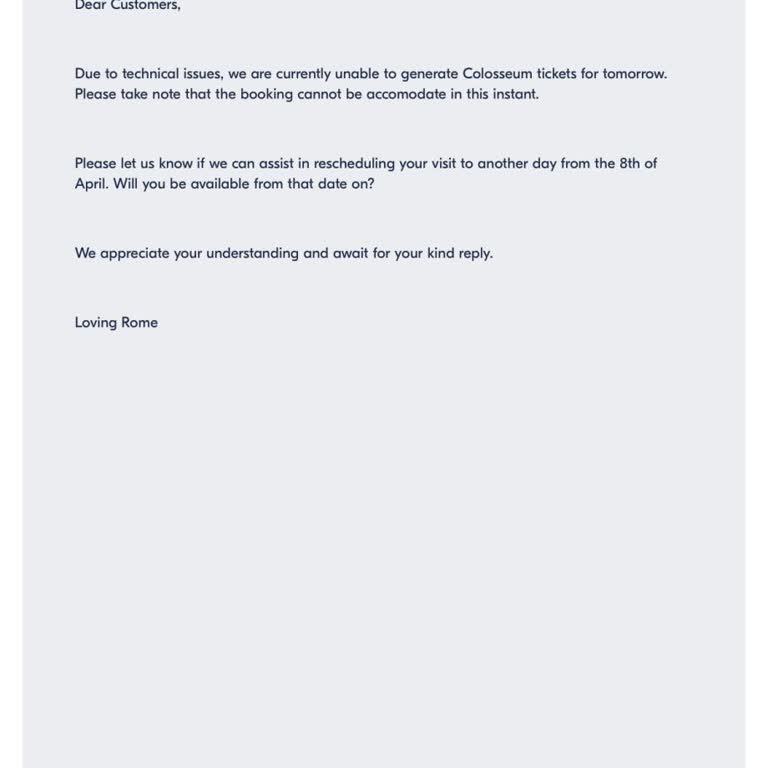 Dear Customers,

Due to technical issues, we are currently unable to generate Colosseum tickets for tomorrow. Please take note that the booking cannot be accomodate in this instant.

Please let us know if we can assist in rescheduling your visit to another day from the 8th of April. Will you be available from that date on?

We appreciate your understanding and await for your kind reply.

Loving Rome